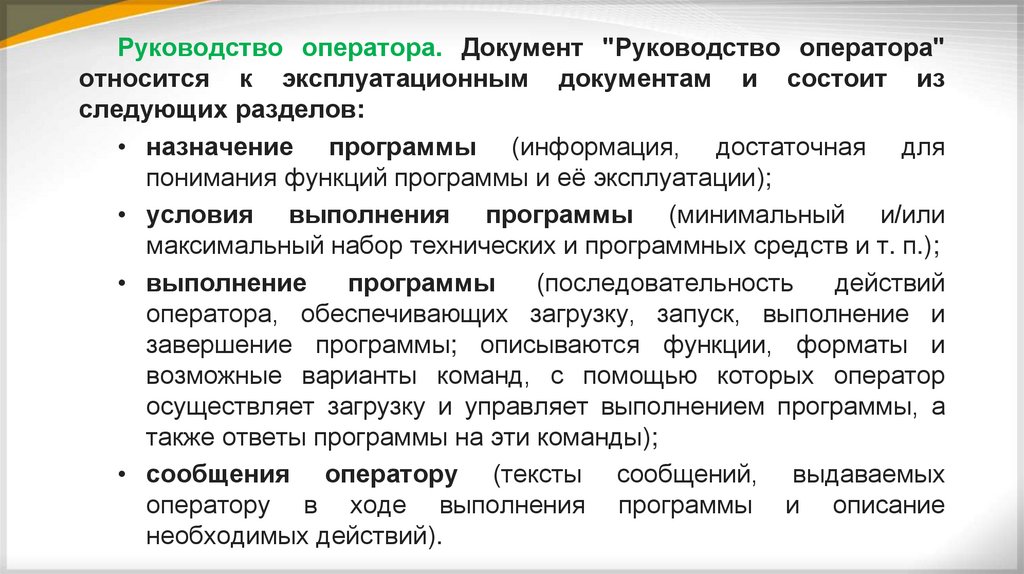 Руководство оператора. Документ "Руководство оператора" относится к эксплуатационным документам и состоит из следующих разделов:

• назначение программы (информация, достаточная для понимания функций программы и её эксплуатации);

• условия выполнения программы (минимальный и/или максимальный набор технических и программных средств и т. п.);

• выполнение программы (последовательность действий оператора, обеспечивающих загрузку, запуск, выполнение и завершение программы; описываются функции, форматы и возможные варианты команд, с помощью которых оператор осуществляет загрузку и управляет выполнением программы, а также ответы программы на эти команды);

• сообщения оператору (тексты сообщений, выдаваемых оператору в ходе выполнения программы и описание необходимых действий).